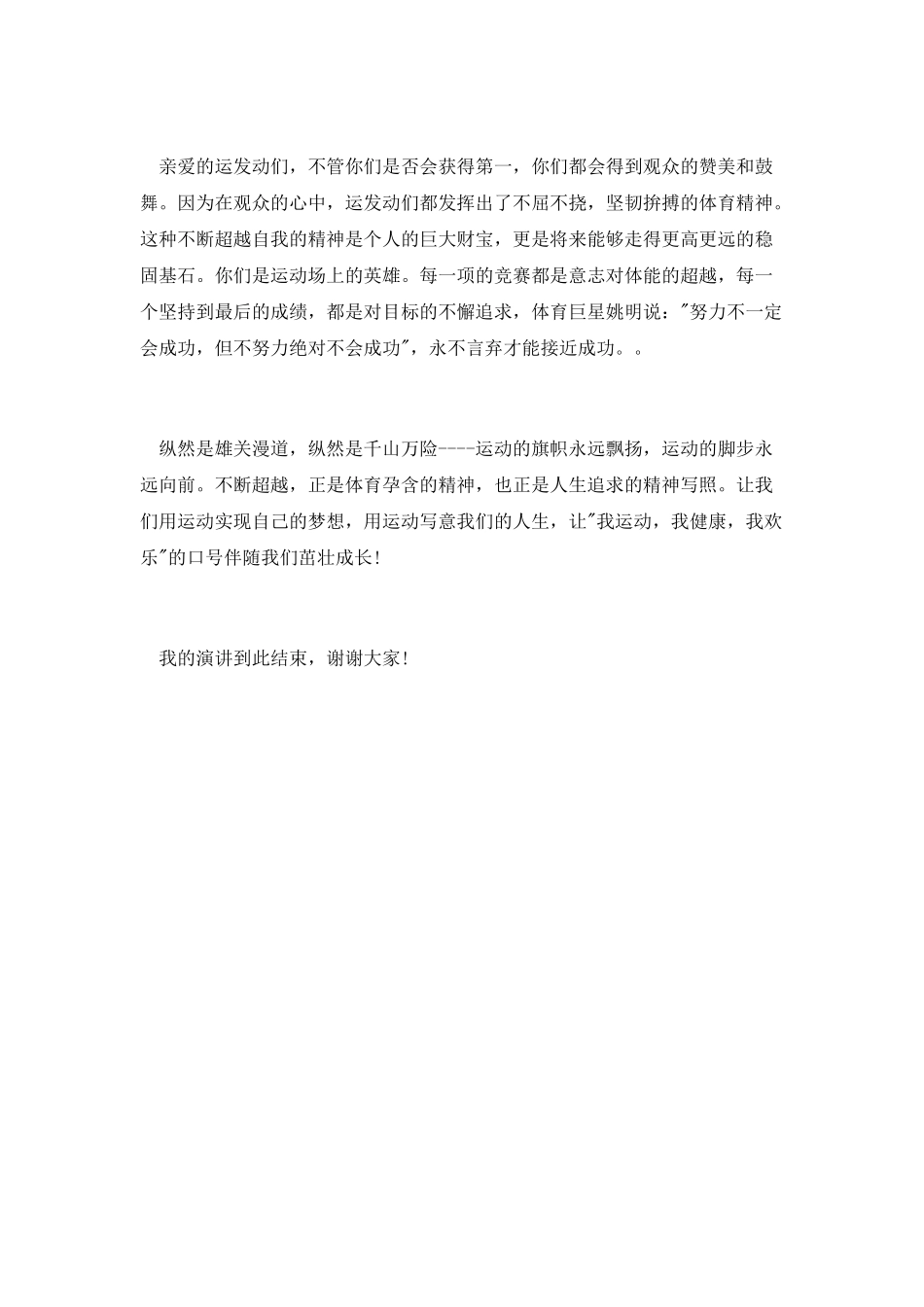 亲爱的运发动们，不管你们是否会获得第一，你们都会得到观众的赞美和鼓舞。因为在观众的心中，运发动们都发挥出了不屈不挠，坚韧拚搏的体育精神。这种不断超越自我的精神是个人的巨大财宝，更是将来能够走得更高更远的稳固基石。你们是运动场上的英雄。每一项的竞赛都是意志对体能的超越，每一个坚持到最后的成绩，都是对目标的不懈追求，体育巨星姚明说："努力不一定会成功，但不努力绝对不会成功"，永不言弃才能接近成功。。

纵然是雄关漫道，纵然是千山万险----运动的旗帜永远飘扬，运动的脚步永远向前。不断超越，正是体育孕含的精神，也正是人生追求的精神写照。让我们用运动实现自己的梦想，用运动写意我们的人生，让"我运动，我健康，我欢乐"的口号伴随我们茁壮成长!

我的演讲到此结束，谢谢大家!